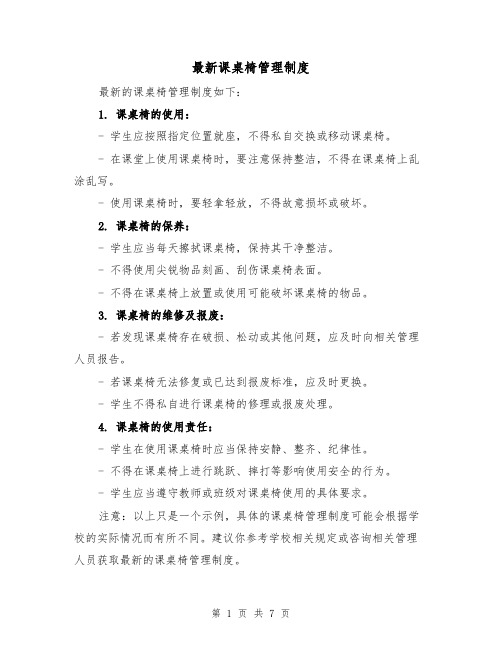 最新课桌椅管理制度

最新的课桌椅管理制度如下:

1. 课桌椅的使用:

- 学生应按照指定位置就座，不得私自交换或移动课桌椅。

- 在课堂上使用课桌椅时，要注意保持整洁，不得在课桌椅上乱涂乱写。

- 使用课桌椅时，要轻拿轻放，不得故意损坏或破坏。

2. 课桌椅的保养:

- 学生应当每天擦拭课桌椅，保持其干净整洁。

- 不得使用尖锐物品刻画、刮伤课桌椅表面。

- 不得在课桌椅上放置或使用可能破坏课桌椅的物品。

3. 课桌椅的维修及报废:

- 若发现课桌椅存在破损、松动或其他问题，应及时向相关管理人员报告。

- 若课桌椅无法修复或已达到报废标准，应及时更换。

- 学生不得私自进行课桌椅的修理或报废处理。

4. 课桌椅的使用责任:

- 学生在使用课桌椅时应当保持安静、整齐、纪律性。

- 不得在课桌椅上进行跳跃、摔打等影响使用安全的行为。

- 学生应当遵守教师或班级对课桌椅使用的具体要求。

注意：以上只是一个示例，具体的课桌椅管理制度可能会根据学校的实际情况而有所不同。建议你参考学校相关规定或咨询相关管理人员获取最新的课桌椅管理制度。

第 1 页 共 7 页